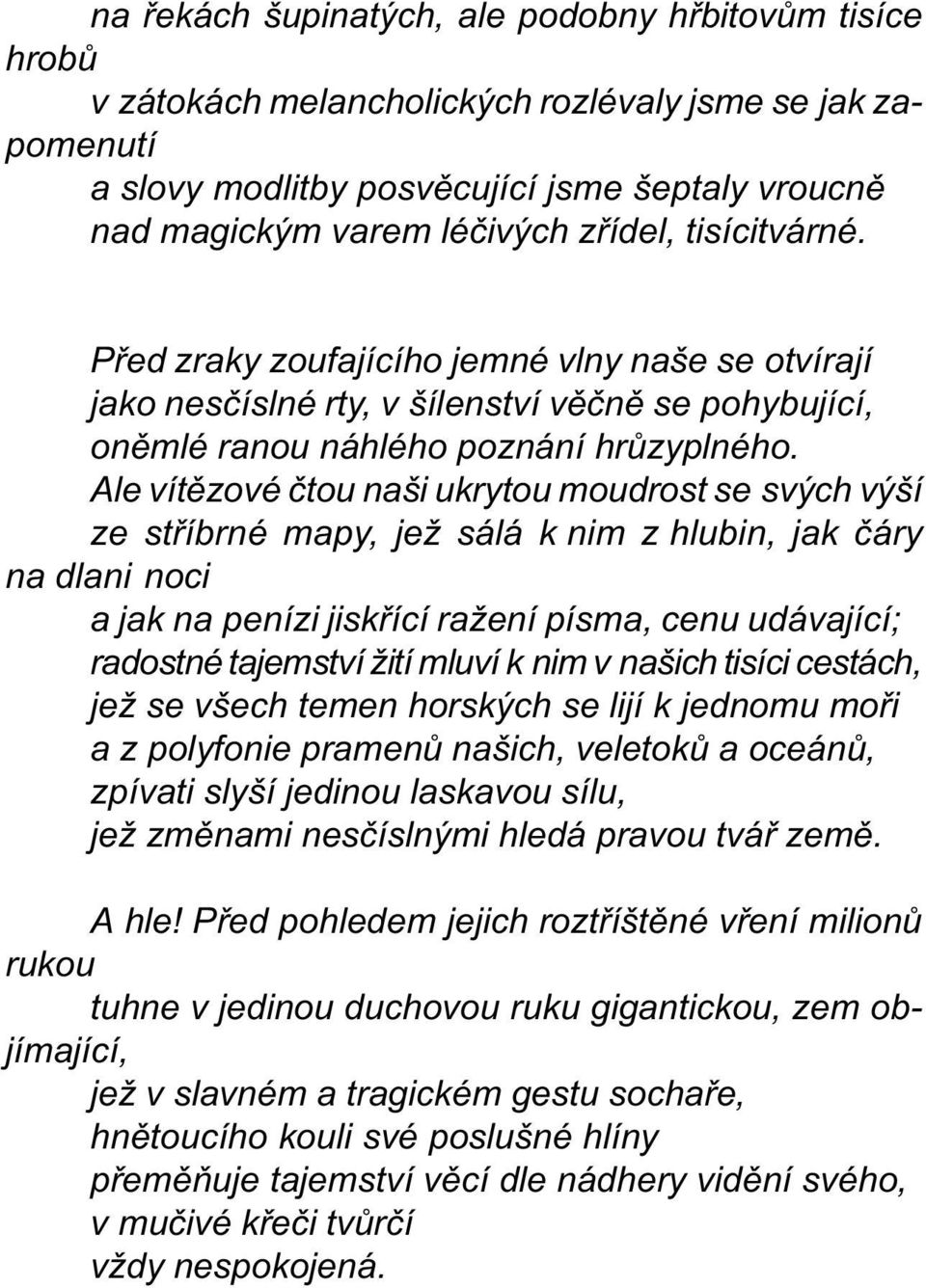 na řekách šupinatých, ale podobny hřbitovům tisíce hrobů
v zátokách melancholických rozlévaly jsme se jak zapomenutí
a slovy modlitby posvěcující jsme šeptaly vroucně
nad magickým varem léčivých zřídel, tisícitvárné.

Před zraky zoufajícího jemné vlny naše se otvírají
jako nesčíslné rty, v šílenství věčně se pohybující,
oněmlé ranou náhlého poznání hrůzyplného.
Ale vítězové čtou naši ukrytou moudrost se svých výší
ze stříbrné mapy, jež sálá k nim z hlubin, jak čáry na dlani noci
a jak na penízi jiskřící ražení písma, cenu udávající;
radostné tajemství žití mluví k nim v našich tisíci cestách,
jež se všech temen horských se lijí k jednomu moři
a z polyfonie pramenů našich, veletoků a oceánů,
zpívati slyší jedinou laskavou sílu,
jež změnami nesčíslnými hledá pravou tvář země.

A hle! Před pohledem jejich roztříštěné vření milionů rukou
tuhne v jedinou duchovou ruku gigantickou, zem objímající,
jež v slavném a tragickém gestu sochaře,
hnětoucího kouli své poslušné hlíny
přeměňuje tajemství věcí dle nádhery vidění svého,
v mučivé křeči tvůrčí
vždy nespokojená.